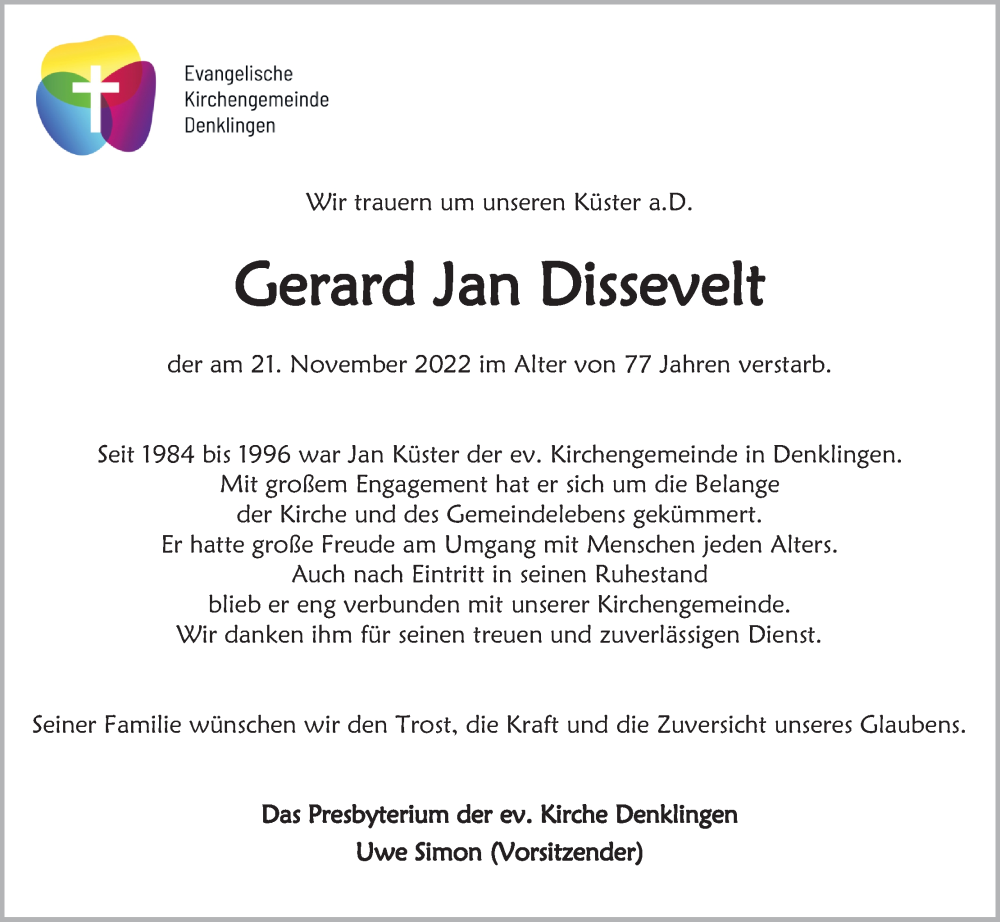 Evangelische
Kirchengemeinde
Denklingen

Wir trauern um unseren Küster a.D.

Gerard Jan Dissevelt

der am 21. November 2022 im Alter von 77 Jahren verstarb.

Seit 1984 bis 1996 war Jan Küster der ev. Kirchengemeinde in Denklingen. Mit großem Engagement hat er sich um die Belange der Kirche und des Gemeindelebens gekümmert. Er hatte große Freude am Umgang mit Menschen jeden Alters. Auch nach Eintritt in seinen Ruhestand blieb er eng verbunden mit unserer Kirchengemeinde. Wir danken ihm für seinen treuen und zuverlässigen Dienst.

Seiner Familie wünschen wir den Trost, die Kraft und die Zuversicht unseres Glaubens.

Das Presbyterium der ev. Kirche Denklingen
Uwe Simon (Vorsitzender)